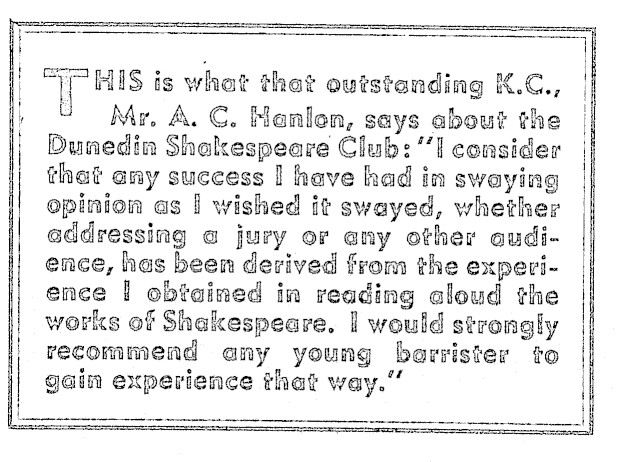 THIS is what that outstanding K.C., Mr. A. C. Hanlon, says about the Dunedin Shakespeare Club: "I consider that any success I have had in swaying opinion as I wished it swayed, whether addressing a jury or any other audience, has been derived from the experience I obtained in reading aloud the works of Shakespeare. I would strongly recommend any young barrister to gain experience that way."